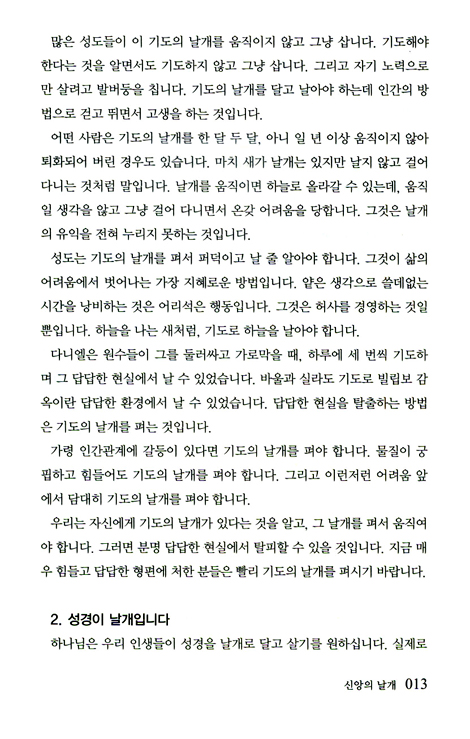 많은 성도들이 이 기도의 날개를 움직이지 않고 그냥 삽니다. 기도해야 한다는 것을 알면서도 기도하지 않고 그냥 삽니다. 그리고 자기 노력으로만 살려고 발버둥을 칩니다. 기도의 날개를 달고 날아야 하는데 인간의 방법으로 걷고 뛰면서 고생을 하는 것입니다.

어떤 사람은 기도의 날개를 한 달 두 달, 아니 일 년 이상 움직이지 않아 퇴화되어 버린 경우도 있습니다. 마치 새가 날개는 있지만 날지 않고 걸어 다니는 것처럼 말입니다. 날개를 움직이면 하늘로 올라갈 수 있는데, 움직일 생각을 않고 그냥 걸어 다니면서 온갖 어려움을 당합니다. 그것은 날개의 유익을 전혀 누리지 못하는 것입니다.

성도는 기도의 날개를 펴서 퍼덕이고 날 줄 알아야 합니다. 그것이 삶의 어려움에서 벗어나는 가장 지혜로운 방법입니다. 얕은 생각으로 쓸데없는 시간을 낭비하는 것은 어리석은 행동입니다. 그것은 허사를 경영하는 것일 뿐입니다. 하늘을 나는 새처럼, 기도로 하늘을 날아야 합니다.

다니엘은 원수들이 그를 둘러싸고 가로막을 때, 하루에 세 번씩 기도하며 그 답답한 현실에서 날 수 있었습니다. 바울과 실라도 기도로 빌립보 감옥이란 답답한 환경에서 날 수 있었습니다. 답답한 현실을 탈출하는 방법은 기도의 날개를 펴는 것입니다.

가령 인간관계에 갈등이 있다면 기도의 날개를 펴야 합니다. 물질이 궁핍하고 힘들어도 기도의 날개를 펴야 합니다. 그리고 이런저런 어려움 앞에서 담대히 기도의 날개를 펴야 합니다.

우리는 자신에게 기도의 날개가 있다는 것을 알고, 그 날개를 펴서 움직여야 합니다. 그러면 분명 답답한 현실에서 탈피할 수 있을 것입니다. 지금 매우 힘들고 답답한 형편에 처한 분들은 빨리 기도의 날개를 펴시기 바랍니다.

2. 성경이 날개입니다

하나님은 우리 인생들이 성경을 날개로 달고 살기를 원하십니다. 실제로

신앙의 날개 013